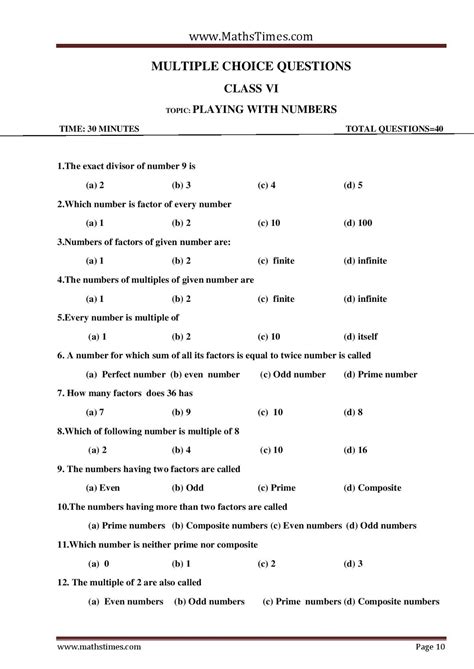 www.MathsTimes.com

MULTIPLE CHOICE QUESTIONS

CLASS VI

TOPIC: PLAYING WITH NUMBERS

TIME: 30 MINUTES TOTAL QUESTIONS=40

1.The exact divisor of number 9 is

(a) 2 (b) 3 (c) 4 (d) 5

2.Which number is factor of every number

(a) 1 (b) 2 (c) 10 (d) 100

3.Numbers of factors of given number are:

(a) 1 (b) 2 (c) finite (d) infinite

4.The numbers of multiples of given number are

(a) 1 (b) 2 (c) finite (d) infinite

5.Every number is multiple of

(a) 1 (b) 2 (c) 10 (d) itself

6. A number for which sum of all its factors is equal to twice number is called

(a) Perfect number (b) even number (c) Odd number (d) Prime number

7. How many factors does 36 has

(a) 7 (b) 9 (c) 10 (d) 8

8.Which of following number is multiple of 8

(a) 2 (b) 4 (c) 10 (d) 16

9. The numbers having two factors are called

(a) Even (b) Odd (c) Prime (d) Composite

10.The numbers having more than two factors are called

(a) Prime numbers (b) Composite numbers (c) Even numbers (d) Odd numbers

11.Which number is neither prime nor composite

(a) 0 (b) 1 (c) 2 (d) 3

12. The multiple of 2 are also called

(a) Even numbers (b) Odd numbers (c) Prime numbers (d) Composite numbers

www.mathstimes.com Page 10